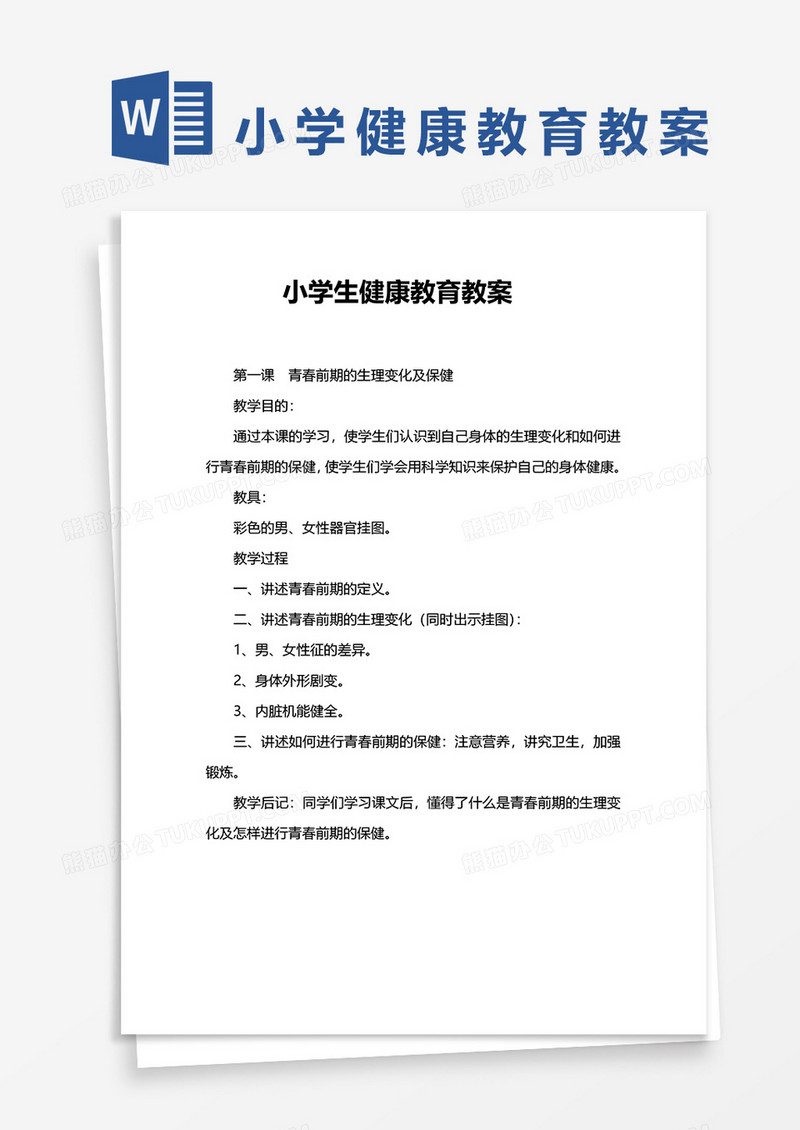 W

小学健康教育教案

熊猫办公 TUKUPPT.COM

小学生健康教育教案

第一课　青春前期的生理变化及保健

教学目的：

通过本课的学习，使学生们认识到自己身体的生理变化和如何进行青春前期的保健，使学生们学会用科学知识来保护自己的身体健康。

教具：

彩色的男、女性器官挂图。

教学过程

一、讲述青春前期的定义。

二、讲述青春前期的生理变化（同时出示挂图）：

1、男、女性征的差异。

2、身体外形剧变。

3、内脏机能健全。

三、讲述如何进行青春前期的保健：注意营养，讲究卫生，加强锻炼。

教学后记：同学们学习课文后，懂得了什么是青春前期的生理变化及怎样进行青春前期的保健。